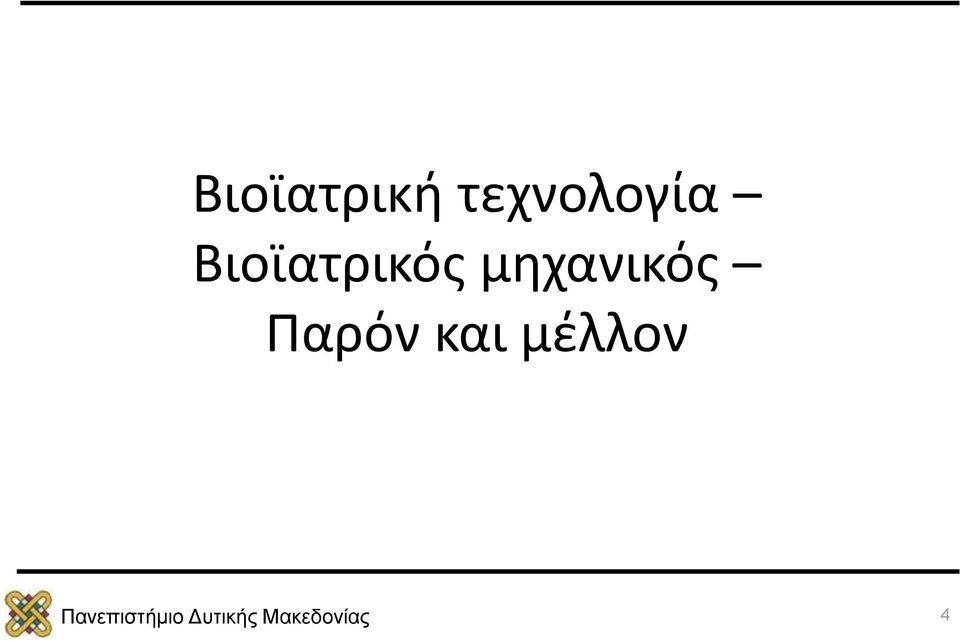 Βιοϊατρική τεχνολογία – Βιοϊατρικός μηχανικός – Παρόν και μέλλον

Πανεπιστήμιο Δυτικής Μακεδονίας

4